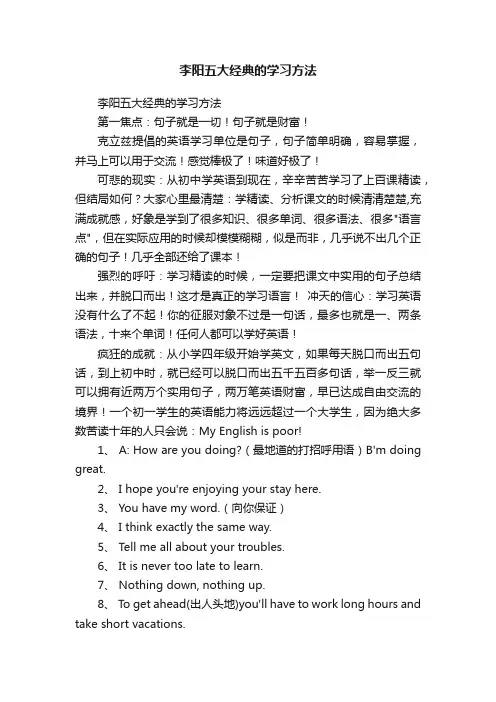 李阳五大经典的学习方法

李阳五大经典的学习方法

第一焦点：句子就是一切！句子就是财富！

克立兹提倡的英语学习单位是句子，句子简单明确，容易掌握，并马上可以用于交流！感觉棒极了！味道好极了！

可悲的现实：从初中学英语到现在，辛辛苦苦学习了上百课精读，但结局如何？大家心里最清楚：学精读、分析课文的时候清清楚楚,充满成就感，好象是学到了很多知识、很多单词、很多语法、很多"语言点"，但在实际应用的时候却模模糊糊，似是而非，几乎说不出几个正确的句子！几乎全部还给了课本！

强烈的呼吁：学习精读的时候，一定要把课文中实用的句子总结出来，并脱口而出！这才是真正的学习语言！ 冲天的信心：学习英语没有什么了不起！你的征服对象不过是一句话，最多也就是一、两条语法，十来个单词！任何人都可以学好英语！

疯狂的成就：从小学四年级开始学英文，如果每天脱口而出五句话，到上初中时，就已经可以脱口而出五千五百多句话，举一反三就可以拥有近两万个实用句子，两万笔英语财富，早已达成自由交流的境界！一个初一学生的英语能力将远远超过一个大学生，因为绝大多数苦读十年的人只会说：My English is poor!

1、 A: How are you doing?（最地道的打招呼用语）B'm doing great.

2、 I hope you're enjoying your stay here.

3、 You have my word.（向你保证）

4、 I think exactly the same way.

5、 Tell me all about your troubles.

6、 It is never too late to learn.

7、 Nothing down, nothing up.

8、 To get ahead(出人头地)you'll have to work long hours and take short vacations.